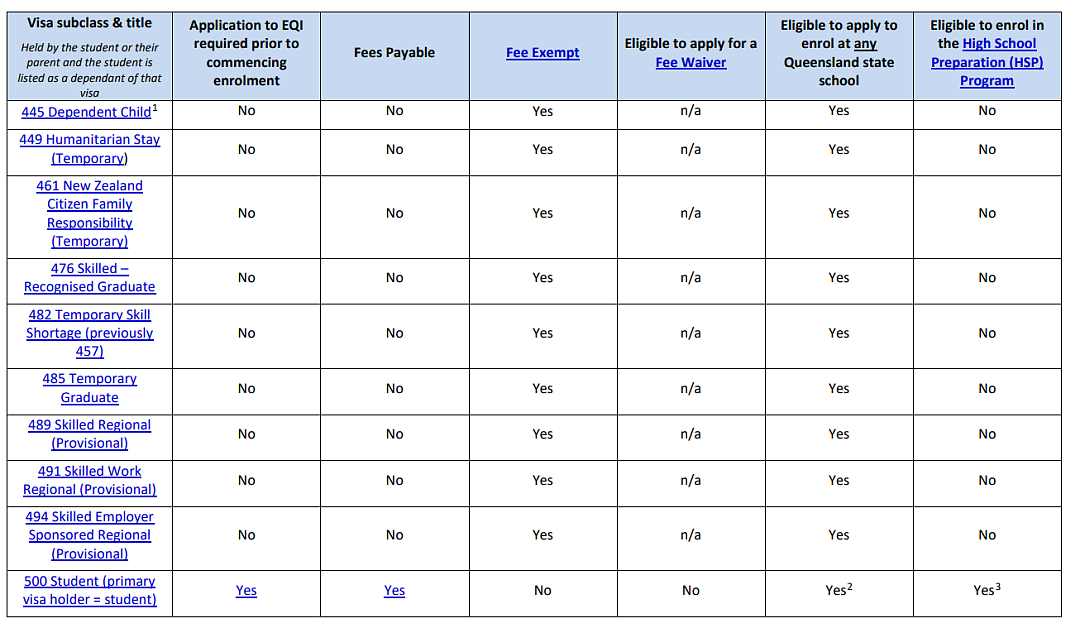 | Visa subclass & title Held by the student or their parent and the student is listed as a dependant of that visa | Application to EQI required prior to commencing enrolment | Fees Payable | Fee Exempt | Eligible to apply for a Fee Waiver | Eligible to apply to enrol at any Queensland state school | Eligible to enrol in the High School Preparation (HSP) Program |
|---|---|---|---|---|---|---|
| 445 Dependent Child$^{1}$ | No | No | Yes | n/a | Yes | No |
| 449 Humanitarian Stay (Temporary) | No | No | Yes | n/a | Yes | No |
| 461 New Zealand Citizen Family Responsibility (Temporary) | No | No | Yes | n/a | Yes | No |
| 476 Skilled – Recognised Graduate | No | No | Yes | n/a | Yes | No |
| 482 Temporary Skill Shortage (previously 457) | No | No | Yes | n/a | Yes | No |
| 485 Temporary Graduate | No | No | Yes | n/a | Yes | No |
| 489 Skilled Regional (Provisional) | No | No | Yes | n/a | Yes | No |
| 491 Skilled Work Regional (Provisional) | No | No | Yes | n/a | Yes | No |
| 494 Skilled Employer Sponsored Regional (Provisional) | No | No | Yes | n/a | Yes | No |
| 500 Student (primary visa holder = student) | Yes | Yes | No | No | Yes$^{2}$ | Yes$^{3}$ |